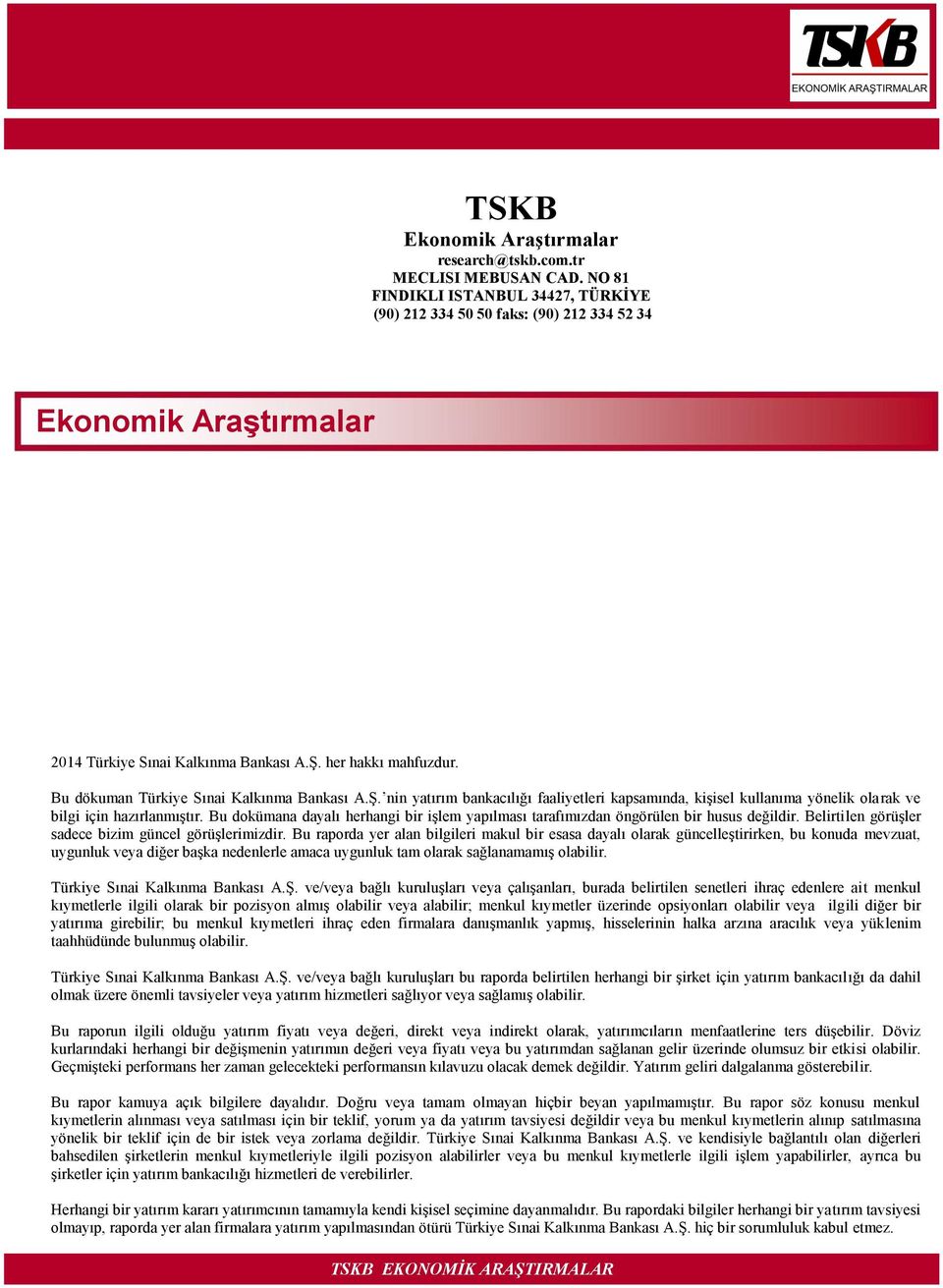 TSKB
EKONOMİK ARAŞTIRMALAR

TSKB
Ekonomik Araştırmalar
research@tskb.com.tr
MECLISI MEBUSAN CAD. NO 81
FINDIKLI ISTANBUL 34427, TÜRKİYE
(90) 212 334 50 50 faks: (90) 212 334 52 34

Ekonomik Araştırmalar

2014 Türkiye Sınai Kalkınma Bankası A.Ş. her hakkı mahfuzdur.

Bu dökuman Türkiye Sınai Kalkınma Bankası A.Ş.'nin yatırım bankacılığı faaliyetleri kapsamında, kişisel kullanıma yönelik olarak ve bilgi için hazırlanmıştır. Bu dokümana dayalı herhangi bir işlem yapılması tarafımızdan öngörülen bir husus değildir. Belirtilen görüşler sadece bizim güncel görüşlerimizdir. Bu raporda yer alan bilgileri makul bir esasa dayalı olarak güncelleştirirken, bu konuda mevzuat, uygunluk veya diğer başka nedenlerle amaca uygunluk tam olarak sağlanamamış olabilir.

Türkiye Sınai Kalkınma Bankası A.Ş. ve/veya bağlı kuruluşları veya çalışanları, burada belirtilen senetleri ihraç edenlere ait menkul kıymetlerle ilgili olarak bir pozisyon almış olabilir veya alabilir; menkul kıymetler üzerinde opsiyonları olabilir veya ilgili diğer bir yatırıma girebilir; bu menkul kıymetleri ihraç eden firmalara danışmanlık yapmış, hisselerinin halka arzına aracılık veya yüklenim taahhüdünde bulunmuş olabilir.

Türkiye Sınai Kalkınma Bankası A.Ş. ve/veya bağlı kuruluşları bu raporda belirtilen herhangi bir şirket için yatırım bankacılığı da dahil olmak üzere önemli tavsiyeler veya yatırım hizmetleri sağlıyor veya sağlamış olabilir.

Bu raporun ilgili olduğu yatırım fiyatı veya değeri, direkt veya indirekt olarak, yatırımcıların menfaatlerine ters düşebilir. Döviz kurlarındaki herhangi bir değişmenin yatırımın değeri veya fiyatı veya bu yatırımdan sağlanan gelir üzerinde olumsuz bir etkisi olabilir. Geçmişteki performans her zaman gelecekteki performansın kılavuzu olacak demek değildir. Yatırım geliri dalgalanma gösterebilir.

Bu rapor kamuya açık bilgilere dayalıdır. Doğru veya tamam olmayan hiçbir beyan yapılmamıştır. Bu rapor söz konusu menkul kıymetlerin alınması veya satılması için bir teklif, yorum ya da yatırım tavsiyesi değildir veya bu menkul kıymetlerin alınıp satılmasına yönelik bir teklif için de bir istek veya zorlama değildir. Türkiye Sınai Kalkınma Bankası A.Ş. ve kendisiyle bağlantılı olan diğerleri bahsedilen şirketlerin menkul kıymetleriyle ilgili pozisyon alabilirler veya bu menkul kıymetlerle ilgili işlem yapabilirler, ayrıca bu şirketler için yatırım bankacılığı hizmetleri de verebilirler.

Herhangi bir yatırım kararı yatırımcının tamamıyla kendi kişisel seçimine dayanmalıdır. Bu rapordaki bilgiler herhangi bir yatırım tavsiyesi olmayıp, raporda yer alan firmalara yatırım yapılmasından ötürü Türkiye Sınai Kalkınma Bankası A.Ş. hiç bir sorumluluk kabul etmez.

TSKB EKONOMİK ARAŞTIRMALAR